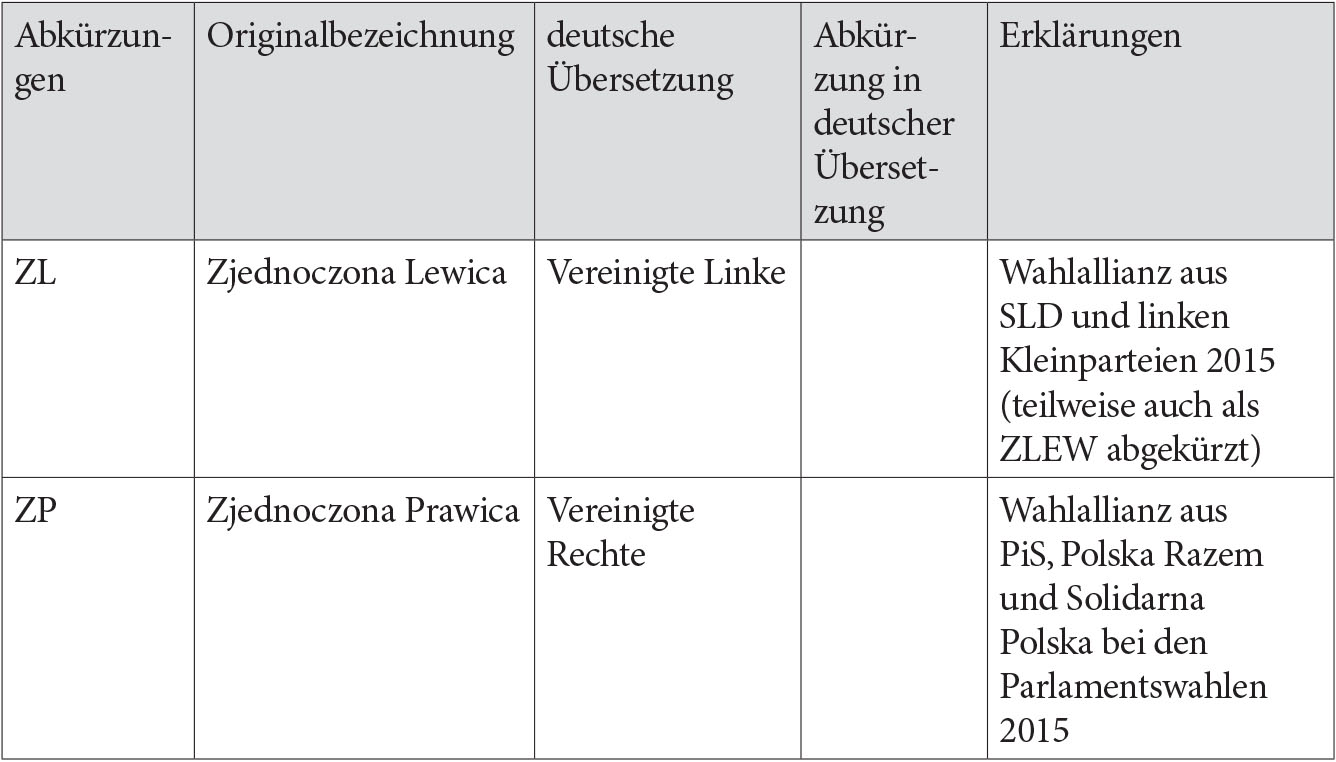 | Abkürzungen | Originalbezeichnung | deutsche Übersetzung | Abkürzung in deutscher Übersetzung | Erklärungen |
|---|---|---|---|---|
| ZL | Zjednoczona Lewica | Vereinigte Linke | | Wahlallianz aus SLD und linken Kleinparteien 2015 (teilweise auch als ZLEW abgekürzt) |
| ZP | Zjednoczona Prawica | Vereinigte Rechte | | Wahlallianz aus PiS, Polska Razem und Solidarna Polska bei den Parlamentswahlen 2015 |